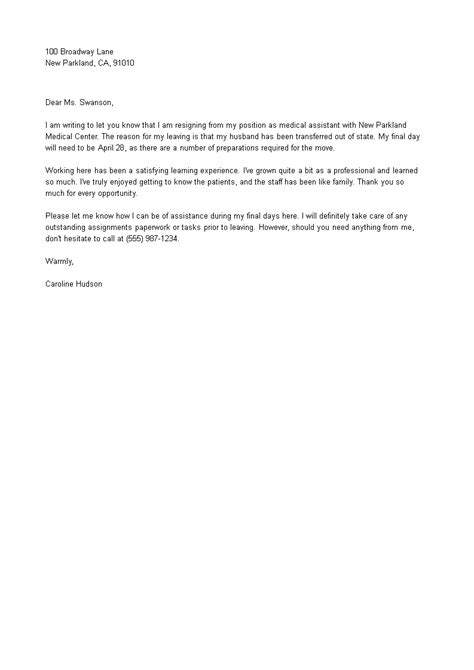 100 Broadway Lane
New Parkland, CA, 91010

Dear Ms. Swanson,

I am writing to let you know that I am resigning from my position as medical assistant with New Parkland Medical Center. The reason for my leaving is that my husband has been transferred out of state. My final day will need to be April 28, as there are a number of preparations required for the move.

Working here has been a satisfying learning experience. I've grown quite a bit as a professional and learned so much. I've truly enjoyed getting to know the patients, and the staff has been like family. Thank you so much for every opportunity.

Please let me know how I can be of assistance during my final days here. I will definitely take care of any outstanding assignments paperwork or tasks prior to leaving. However, should you need anything from me, don't hesitate to call at (555) 987-1234.

Warmly,

Caroline Hudson